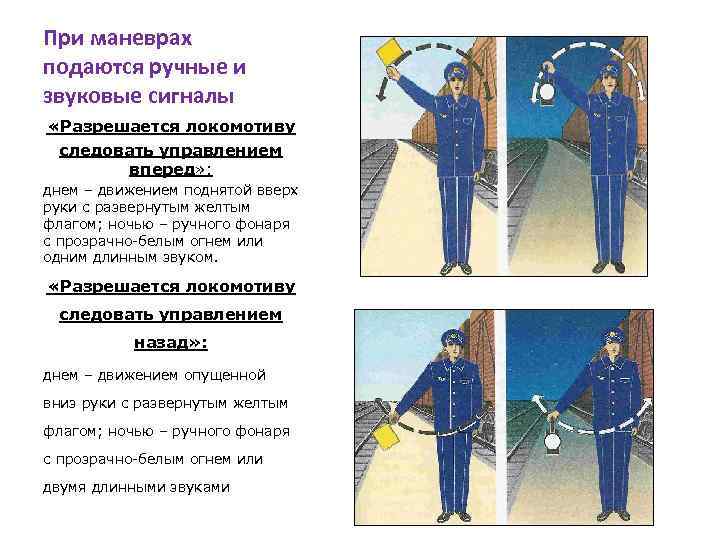 При маневрах подаются ручные и звуковые сигналы

«Разрешается локомотиву следовать управлением вперед»:

днем – движением поднятой вверх руки с развернутым желтым флагом; ночью – ручного фонаря с прозрачно-белым огнем или одним длинным звуком.

«Разрешается локомотиву следовать управлением назад»:

днем – движением опущенной вниз руки с развернутым желтым флагом; ночью – ручного фонаря с прозрачно-белым огнем или двумя длинными звуками